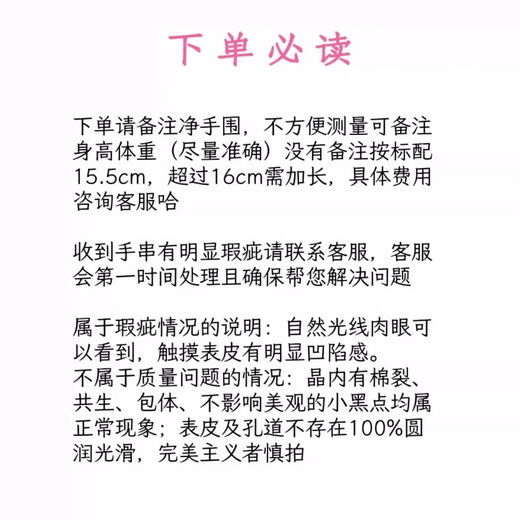 下单必读

下单请备注净手围，不方便测量可备注身高体重（尽量准确）没有备注按标配15.5cm，超过16cm需加长，具体费用咨询客服哈

收到手串有明显瑕疵请联系客服，客服会第一时间处理且确保帮您解决问题

属于瑕疵情况的说明：自然光线肉眼可以看到，触摸表皮有明显凹陷感。
不属于质量问题的情况：晶内有棉裂、共生、包体、不影响美观的小黑点均属正常现象；表皮及孔道不存在100%圆润光滑，完美主义者慎拍